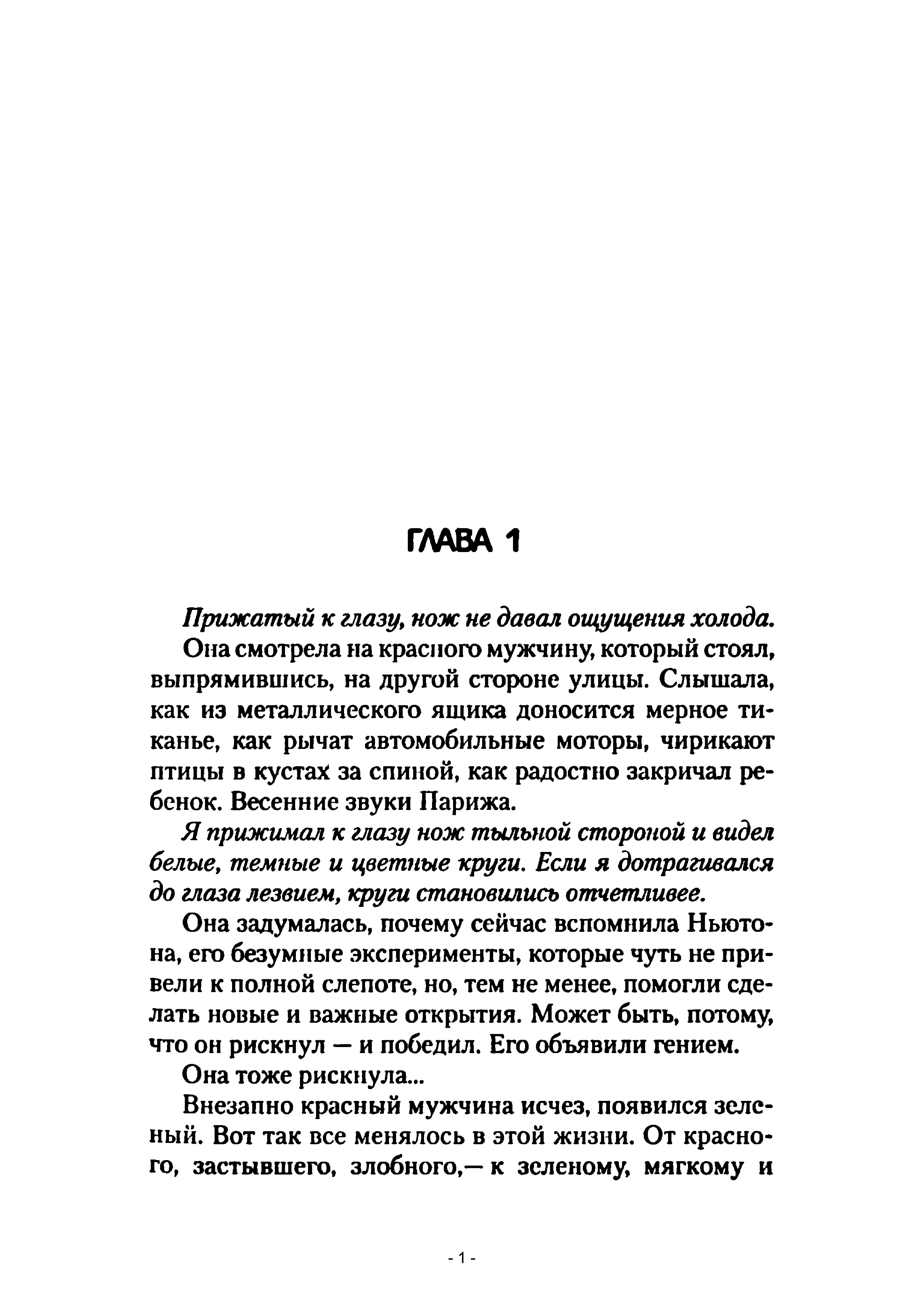 ГЛАВА 1

Прижатый к глазу, нож не давал ощущения холода.

Она смотрела на красного мужчину, который стоял, выпрямившись, на другой стороне улицы. Слышала, как из металлического ящика доносится мерное тиканье, как рычат автомобильные моторы, чирикают птицы в кустах за спиной, как радостно закричал ребенок. Весенние звуки Парижа.

Я прижимал к глазу нож тыльной стороной и видел белые, темные и цветные круги. Если я дотрагивался до глаза лезвием, круги становились отчетливее.

Она задумалась, почему сейчас вспомнила Ньютона, его безумные эксперименты, которые чуть не привели к полной слепоте, но, тем не менее, помогли сделать новые и важные открытия. Может быть, потому, что он рискнул — и победил. Его объявили гением.

Она тоже рискнула...

Внезапно красный мужчина исчез, появился зеленый. Вот так все менялось в этой жизни. От красного, застывшего, злобного,— к зеленому, мягкому и

- 1 -